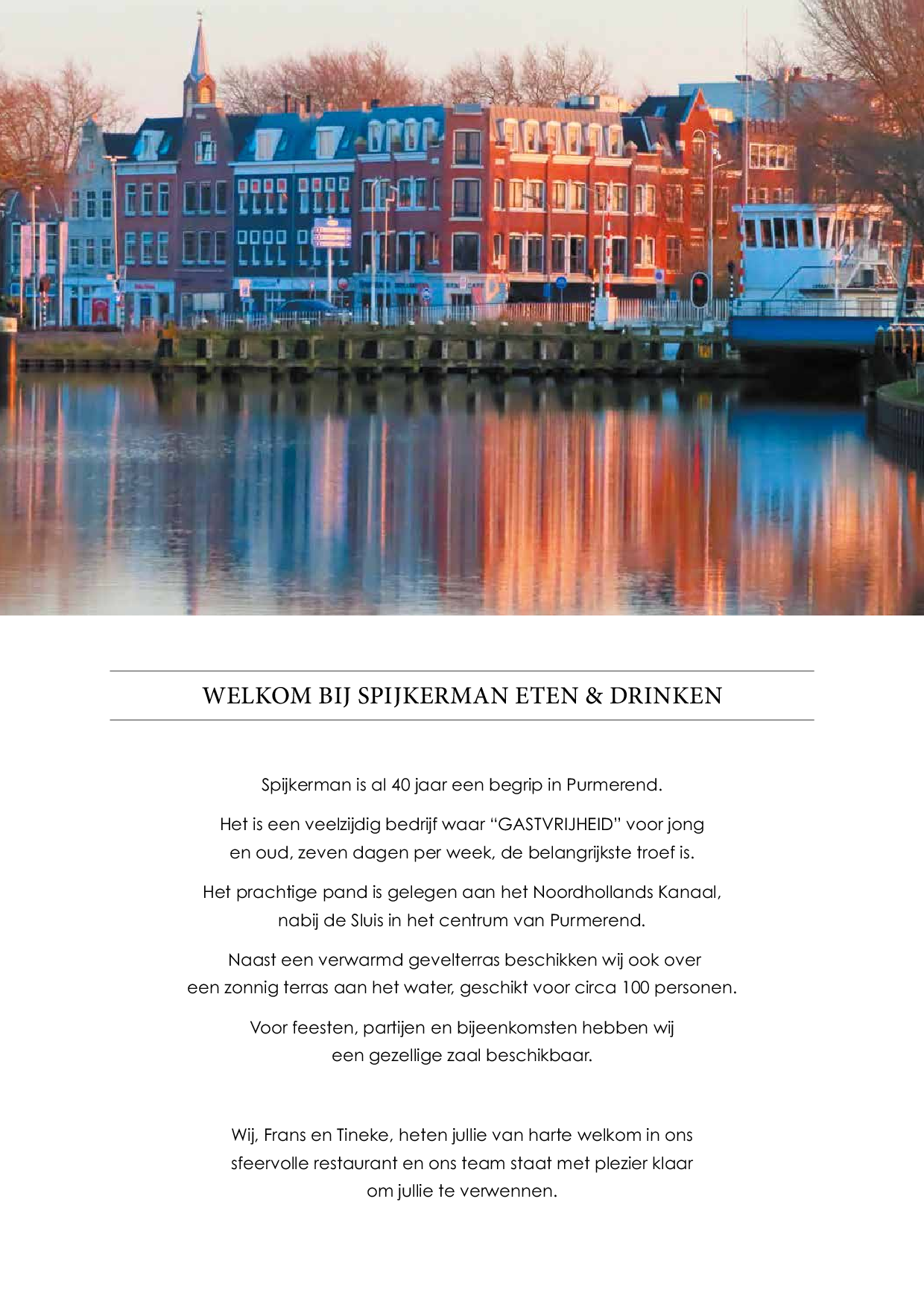 WELKOM BIJ SPIJKERMAN ETEN & DRINKEN

Spijkerman is al 40 jaar een begrip in Purmerend.

Het is een veelzijdig bedrijf waar “GASTVRIJHEID” voor jong en oud, zeven dagen per week, de belangrijkste troef is.

Het prachtige pand is gelegen aan het Noordhollands Kanaal, nabij de Sluis in het centrum van Purmerend.

Naast een verwarmd gevelterras beschikken wij ook over een zonnig terras aan het water, geschikt voor circa 100 personen.

Voor feesten, partijen en bijeenkomsten hebben wij een gezellige zaal beschikbaar.

Wij, Frans en Tineke, heten jullie van harte welkom in ons sfeervolle restaurant en ons team staat met plezier klaar om jullie te verwennen.